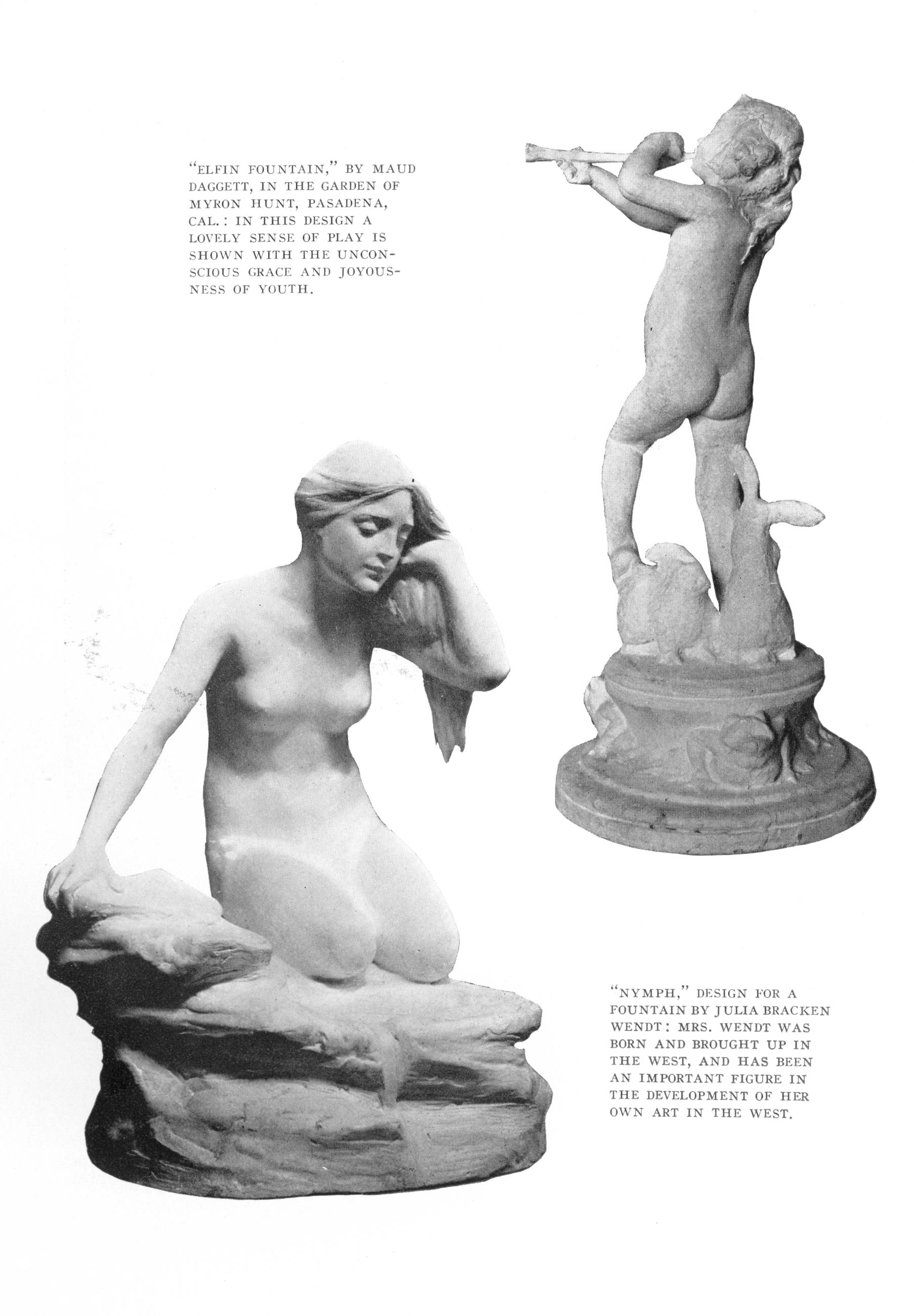 "ELFIN FOUNTAIN," BY MAUD DAGGETT, IN THE GARDEN OF MYRON HUNT, PASADENA, CAL.: IN THIS DESIGN A LOVELY SENSE OF PLAY IS SHOWN WITH THE UNCONSCIOUS GRACE AND JOYOUSNESS OF YOUTH.

"NYMPH," DESIGN FOR A FOUNTAIN BY JULIA BRACKEN WENDT: MRS. WENDT WAS BORN AND BROUGHT UP IN THE WEST, AND HAS BEEN AN IMPORTANT FIGURE IN THE DEVELOPMENT OF HER OWN ART IN THE WEST.